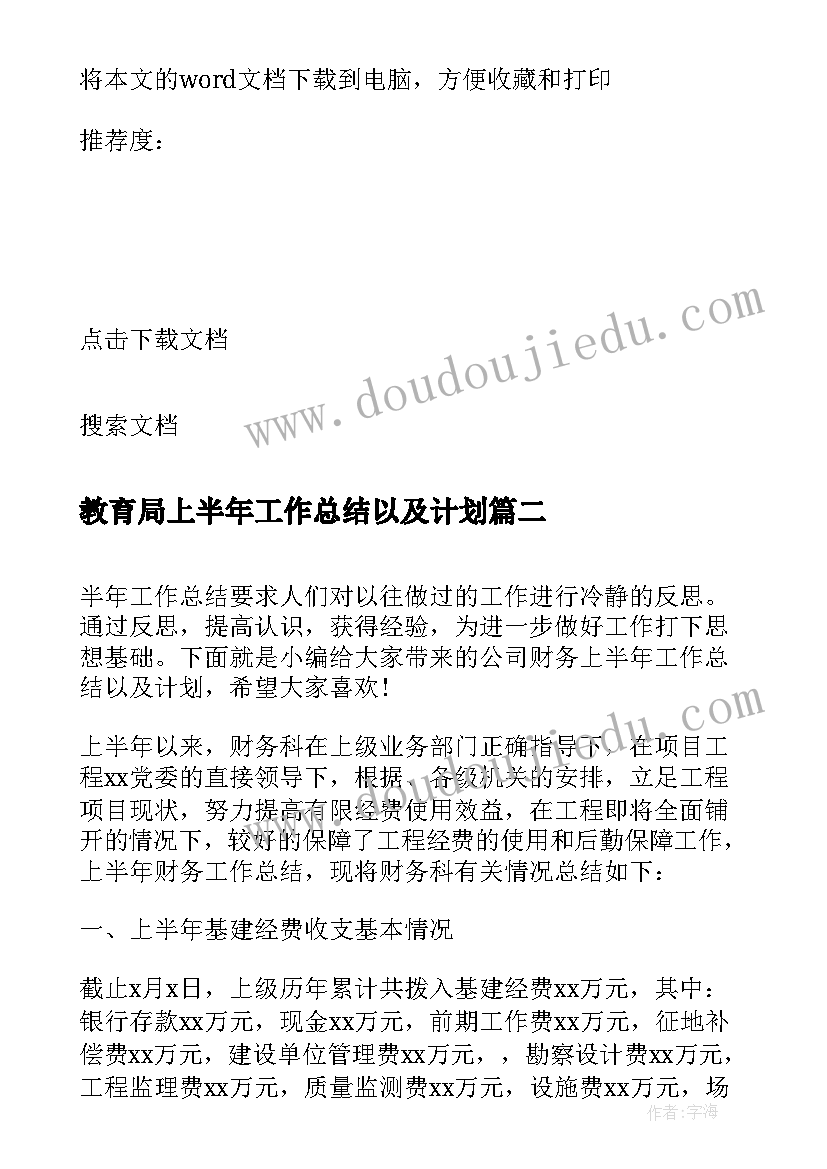 将本文的word文档下载到电脑，方便收藏和打印

推荐度：

点击下载文档

搜索文档

www.doudoujiedu.com

教育局上半年工作总结以及计划篇二

半年工作总结要求人们对以往做过的工作进行冷静的反思。通过反思，提高认识，获得经验，为进一步做好工作打下思想基础。下面就是小编给大家带来的公司财务上半年工作总结以及计划，希望大家喜欢！

www.doudoujiedu.com

上半年以来，财务科在上级业务部门正确指导下，在项目工程xx党委的直接领导下，根据，各级机关的安排，立足工程项目现状，努力提高有限经费使用效益，在工程即将全面铺开的情况下，较好的保障了工程经费的使用和后勤保障工作，上半年财务工作总结，现将财务科有关情况总结如下：

一、上半年基建经费收支基本情况

截止x月x日，上级历年累计共拨入基建经费xx万元，其中：银行存款xx万元，现金xx万元，前期工作费xx万元，征地补偿费xx万元，建设单位管理费xx万元，，勘察设计费xx万元，工程监理费xx万元，质量监测费xx万元，设施费xx万元，场

作者：宇海